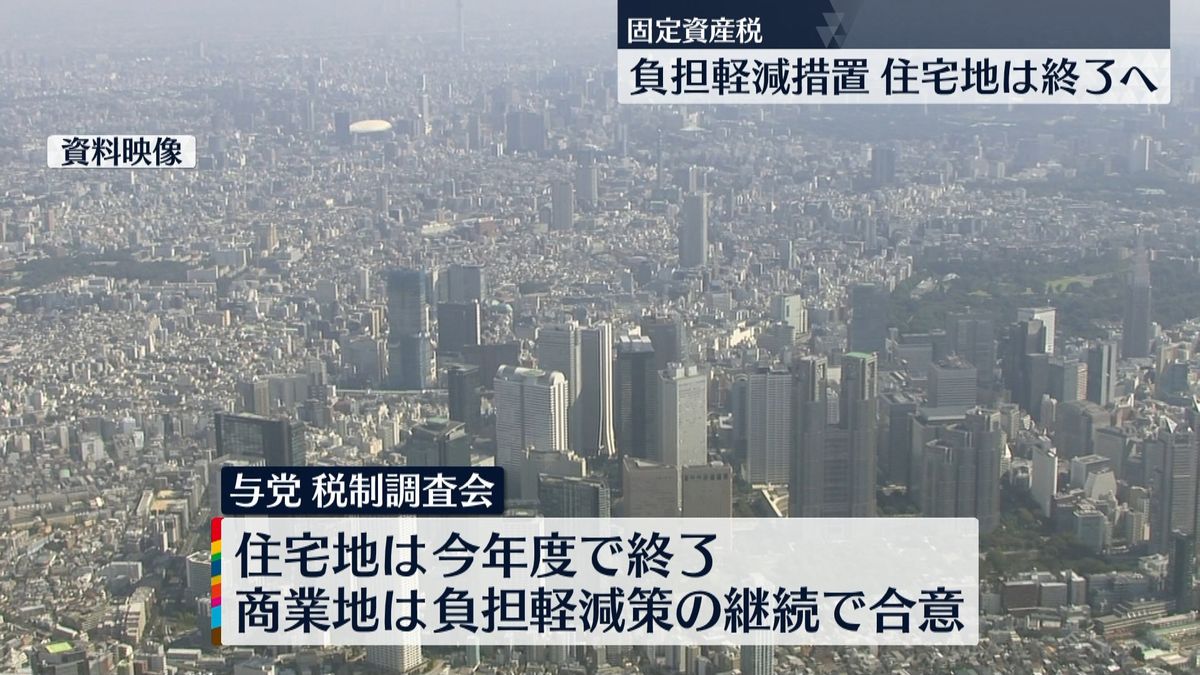 固定資産税
負担軽減措置 住宅地は終了へ

資料映像

与党 税制調査会
住宅地は今年度で終了
商業地は負担軽減策の継続で合意